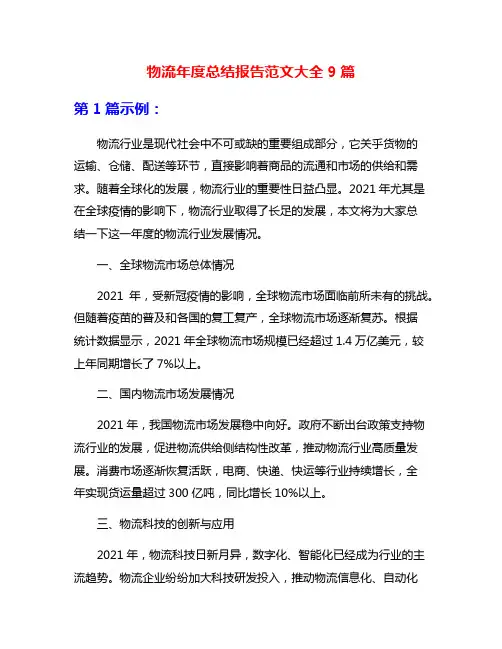 物流年度总结报告范文大全 9 篇

第 1 篇示例：

物流行业是现代社会中不可或缺的重要组成部分，它关乎货物的运输、仓储、配送等环节，直接影响着商品的流通和市场的供给和需求。随着全球化的发展，物流行业的重要性日益凸显。2021 年尤其是在全球疫情的影响下，物流行业取得了长足的发展，本文将为大家总结一下这一年度的物流行业发展情况。

一、全球物流市场总体情况

2021 年，受新冠疫情的影响，全球物流市场面临前所未有的挑战。但随着疫苗的普及和各国的复工复产，全球物流市场逐渐复苏。根据统计数据显示，2021 年全球物流市场规模已经超过 1.4 万亿美元，较上年同期增长了 7%以上。

二、国内物流市场发展情况

2021 年，我国物流市场发展稳中向好。政府不断出台政策支持物流行业的发展，促进物流供给侧结构性改革，推动物流行业高质量发展。消费市场逐渐恢复活跃，电商、快递、快运等行业持续增长，全年实现货运量超过 300 亿吨，同比增长 10%以上。

三、物流科技的创新与应用

2021 年，物流科技日新月异，数字化、智能化已经成为行业的主流趋势。物流企业纷纷加大科技研发投入，推动物流信息化、自动化